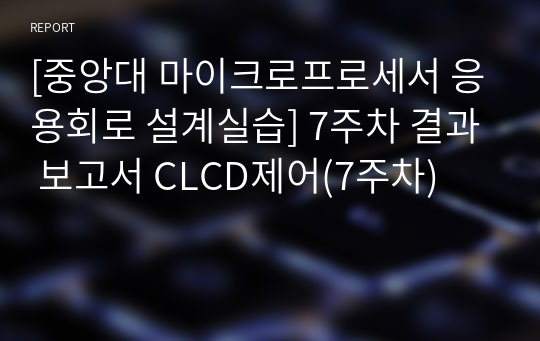 REPORT

[중앙대 마이크로프로세서 응용회로 설계실습] 7주차 결과 보고서 CLCD제어(7주차)